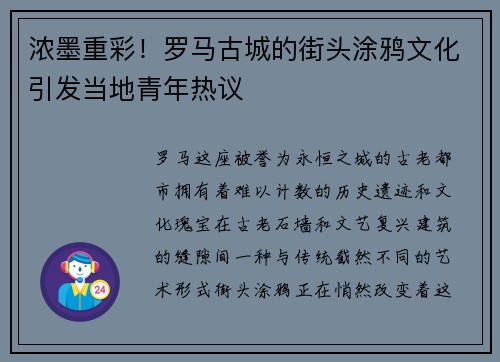 浓墨重彩！罗马古城的街头涂鸦文化引发当地青年热议

罗马这座被誉为永恒之城的古老都市拥有着难以计数的历史遗迹和文化瑰宝在古老石墙和文艺复兴建筑的缝隙间一种与传统截然不同的艺术形式街头涂鸦正在悄然改变着这

24